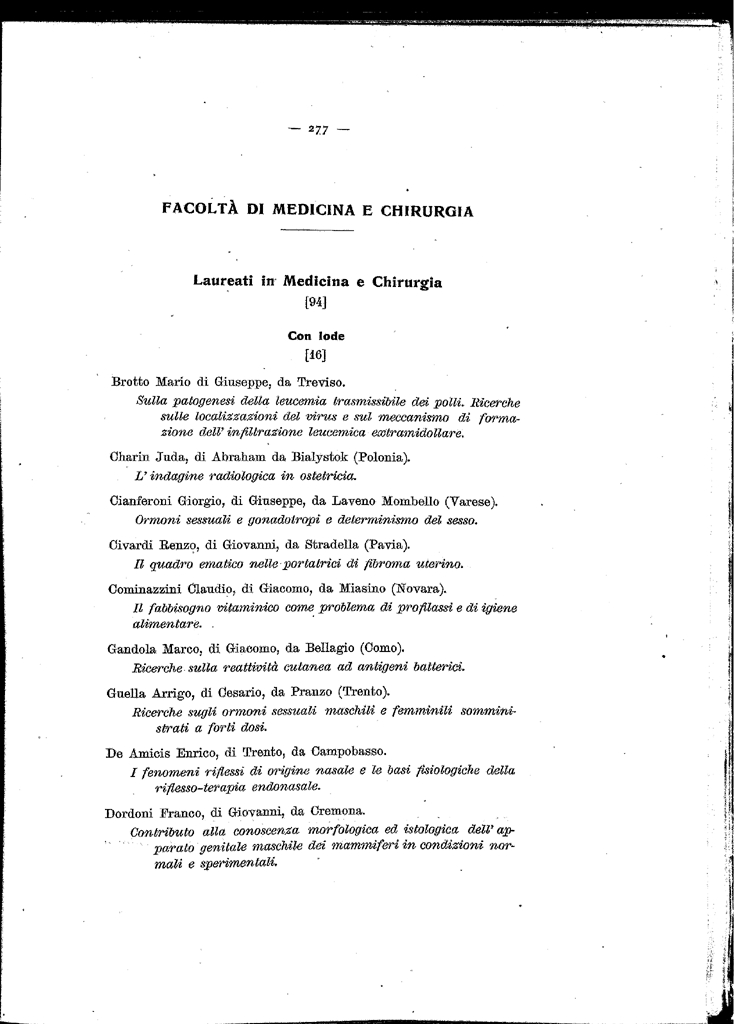 — 277 —

FACOLTÀ DI MEDICINA E CHIRURGIA

Laureati in Medicina e Chirurgia
[94]

Con lode
[16]

Brotto Mario di Giuseppe, da Treviso.
Sulla patogenesi della leucemia trasmissibile dei polli. Ricerche sulle localizzazioni del virus e sul meccanismo di formazione dell' infiltrazione leucemica extramidollare.

Charin Juda, di Abraham da Bialystok (Polonia).
L' indagine radiologica in ostetricia.

Cianferoni Giorgio, di Giuseppe, da Laveno Mombello (Varese).
Ormoni sessuali e gonadotropi e determinismo del sesso.

Civardi Renzo, di Giovanni, da Stradella (Pavia).
Il quadro ematico nelle portatrici di fibroma uterino.

Cominazzini Claudio, di Giacomo, da Miasino (Novara).
Il fabbisogno vitaminico come problema di profilassi e di igiene alimentare.

Gandola Marco, di Giacomo, da Bellagio (Como).
Ricerche sulla reattività cutanea ad antigeni batterici.

Guella Arrigo, di Cesario, da Pranzo (Trento).
Ricerche sugli ormoni sessuali maschili e femminili somministrati a forti dosi.

De Amicis Enrico, di Trento, da Campobasso.
I fenomeni riflessi di origine nasale e le basi fisiologiche della riflesso-terapia endonasale.

Dordoni Franco, di Giovanni, da Cremona.
Contributo alla conoscenza morfologica ed istologica dell' apparato genitale maschile dei mammiferi in condizioni normali e sperimentali.